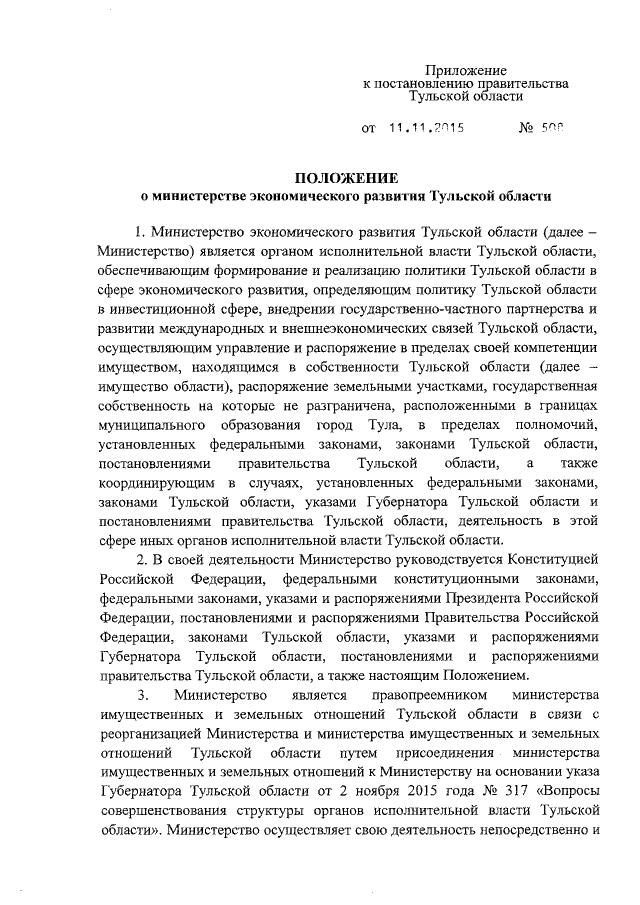 Приложение
к постановлению правительства
Тульской области

от 11.11.2015 № 508

ПОЛОЖЕНИЕ
о министерстве экономического развития Тульской области

1. Министерство экономического развития Тульской области (далее – Министерство) является органом исполнительной власти Тульской области, обеспечивающим формирование и реализацию политики Тульской области в сфере экономического развития, определяющим политику Тульской области в инвестиционной сфере, внедрении государственно-частного партнерства и развитии международных и внешнеэкономических связей Тульской области, осуществляющим управление и распоряжение в пределах своей компетенции имуществом, находящимся в собственности Тульской области (далее – имущество области), распоряжение земельными участками, государственная собственность на которые не разграничена, расположенными в границах муниципального образования город Тула, в пределах полномочий, установленных федеральными законами, законами Тульской области, постановлениями правительства Тульской области, а также координирующим в случаях, установленных федеральными законами, законами Тульской области, указами Губернатора Тульской области и постановлениями правительства Тульской области, деятельность в этой сфере иных органов исполнительной власти Тульской области.

2. В своей деятельности Министерство руководствуется Конституцией Российской Федерации, федеральными конституционными законами, федеральными законами, указами и распоряжениями Президента Российской Федерации, постановлениями и распоряжениями Правительства Российской Федерации, законами Тульской области, указами и распоряжениями Губернатора Тульской области, постановлениями и распоряжениями правительства Тульской области, а также настоящим Положением.

3. Министерство является правопреемником министерства имущественных и земельных отношений Тульской области в связи с реорганизацией Министерства и министерства имущественных и земельных отношений Тульской области путем присоединения министерства имущественных и земельных отношений к Министерству на основании указа Губернатора Тульской области от 2 ноября 2015 года № 317 «Вопросы совершенствования структуры органов исполнительной власти Тульской области». Министерство осуществляет свою деятельность непосредственно и